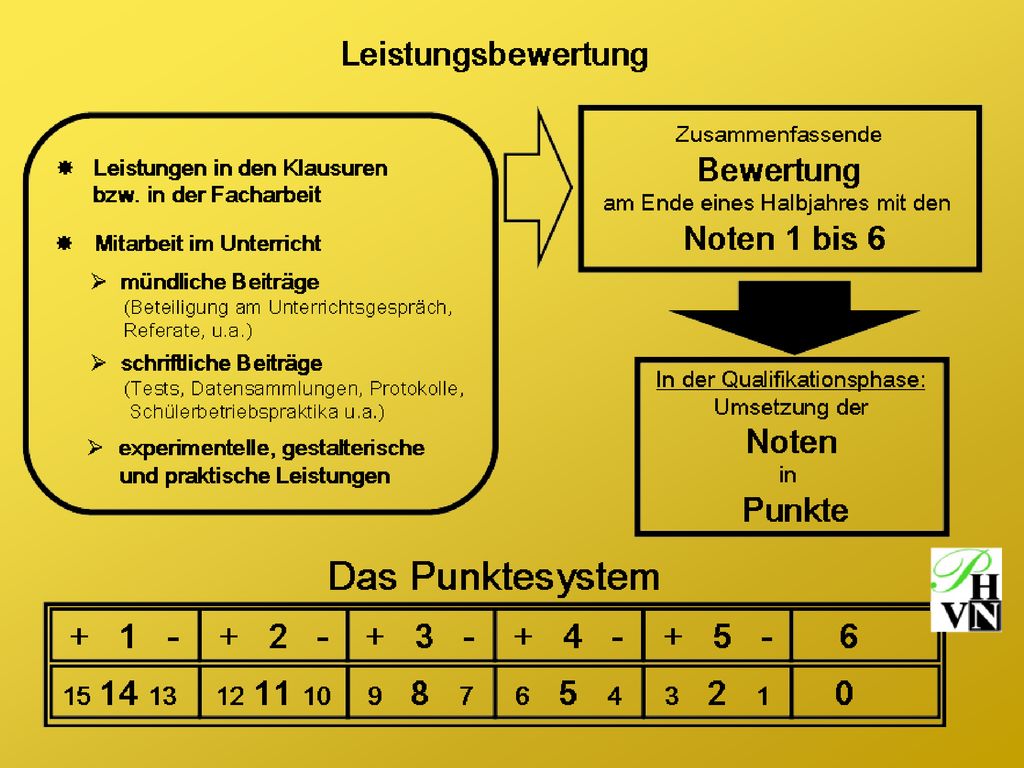 Leistungsbewertung

Leistungen in den Klausuren bzw. in der Facharbeit

Mitarbeit im Unterricht

mündliche Beiträge (Beteiligung am Unterrichtsgespräch, Referate, u.a.)

schriftliche Beiträge (Tests, Datensammlungen, Protokolle, Schülerbetriebspraktika u.a.)

experimentelle, gestalterische und praktische Leistungen

Zusammenfassende
Bewertung
am Ende eines Halbjahres mit den
Noten 1 bis 6

In der Qualifikationsphase:
Umsetzung der
Noten
in
Punkte

Das Punktesystem

PH
VN

| + 1 - | + 2 - | + 3 - | + 4 - | + 5 - | 6 |
|---|---|---|---|---|---|
| 15 14 13 | 12 11 10 | 9 8 7 | 6 5 4 | 3 2 1 | 0 |